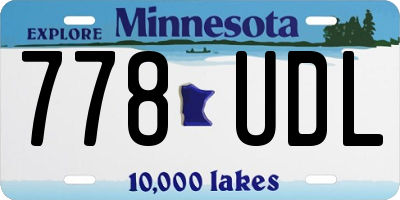 EXPLORE Minnesota

778 UDL

10,000 lakes